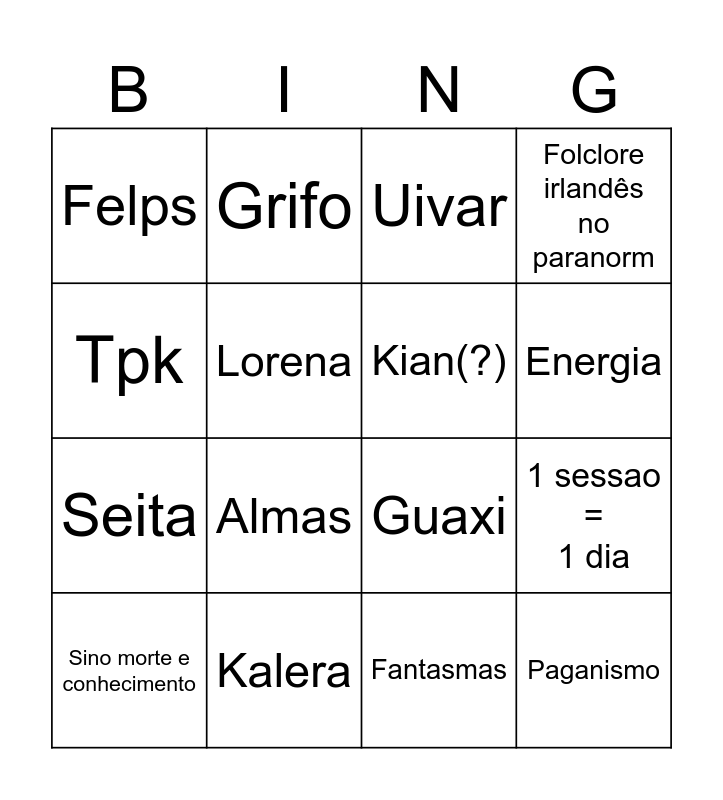 | B | I | N | G |
|---|---|---|---|
| Felps | Grifo | Uivar | Folclore irlandês no paranorm |
| Tpk | Lorena | Kian(?) | Energia |
| Seita | Almas | Guaxi | 1 sessao = 1 dia |
| Sino morte e conhecimento | Kalera | Fantasmas | Paganismo |